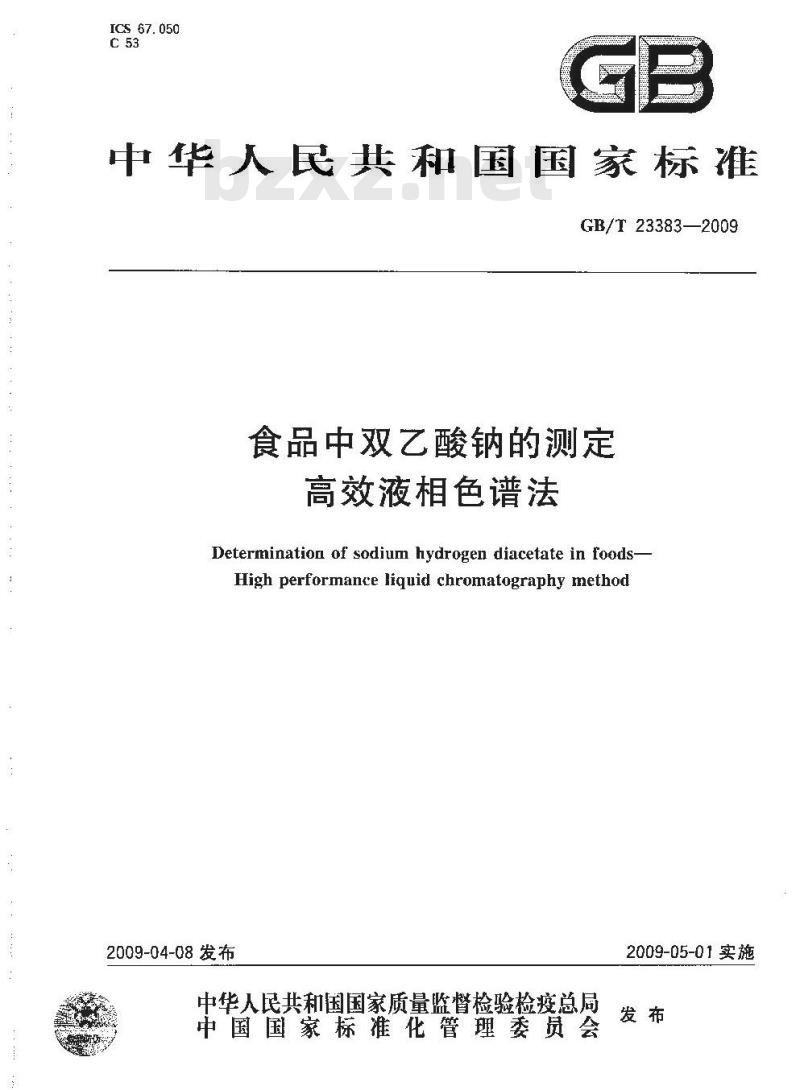 ICS 67.050
C 53

GB

中华人民共和国国家标准

bzxz.net

GB/T 23383—2009

食品中双乙酸钠的测定
高效液相色谱法

Determination of sodium hydrogen diacetate in foods—
High performance liquid chromatography method

2009-04-08 发布

2009-05-01 实施

中华人民共和国国家质量监督检验检疫总局
中国国家标准化管理委员会
发布